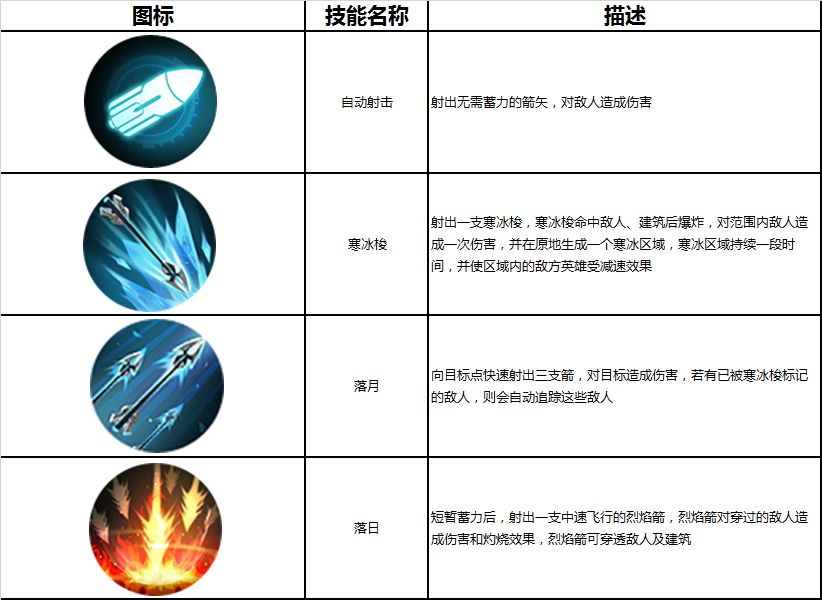 | 图标 | 技能名称 | 描述 |
|---|---|---|
| | 自动射击 | 射出无需蓄力的箭矢，对敌人造成伤害 |
| | 寒冰梭 | 射出一支寒冰梭，寒冰梭命中敌人、建筑后爆炸，对范围内敌人造成一次伤害，并在原地生成一个寒冰区域，寒冰区域持续一段时间，并使区域内的敌方英雄受减速效果 |
| | 落月 | 向目标点快速射出三支箭，对目标造成伤害，若有已被寒冰梭标记的敌人，则会自动追踪这些敌人 |
| | 落日 | 短暂蓄力后，射出一支中速飞行的烈焰箭，烈焰箭对穿过的敌人造成伤害和灼烧效果，烈焰箭可穿透敌人及建筑 |